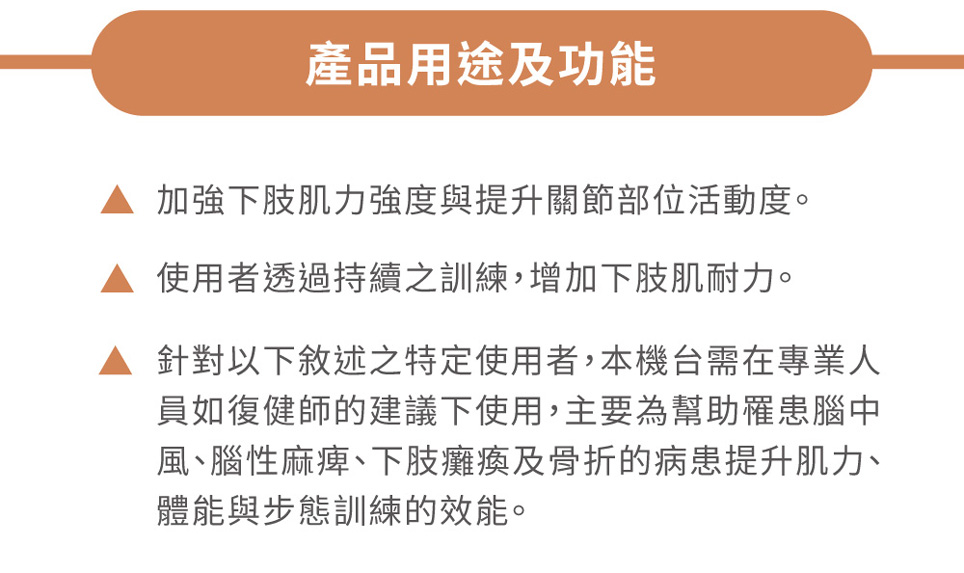 產品用途及功能

▲ 加強下肢肌力強度與提升關節部位活動度。

▲ 使用者透過持續之訓練，增加下肢肌耐力。

▲ 針對以下敘述之特定使用者，本機台需在專業人員如復健師的建議下使用，主要為幫助罹患腦中風、腦性麻痺、下肢癱瘓及骨折的病患提升肌力、體能與步態訓練的效能。